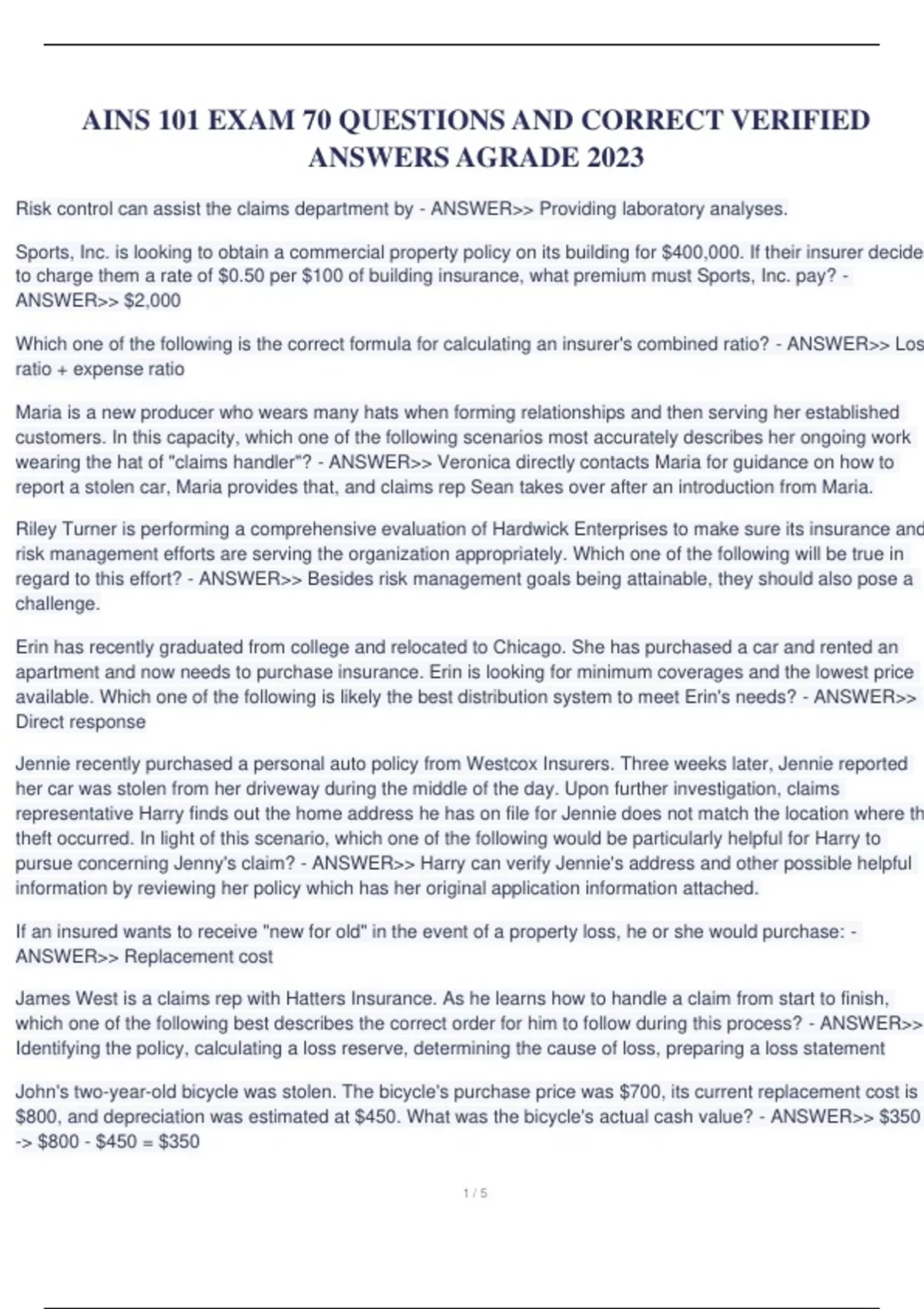 AINS 101 EXAM 70 QUESTIONS AND CORRECT VERIFIED ANSWERS AGRADE 2023

Risk control can assist the claims department by - ANSWER>> Providing laboratory analyses.

Sports, Inc. is looking to obtain a commercial property policy on its building for $400,000. If their insurer decide to charge them a rate of $0.50 per $100 of building insurance, what premium must Sports, Inc. pay? - ANSWER>> $2,000

Which one of the following is the correct formula for calculating an insurer's combined ratio? - ANSWER>> Los ratio + expense ratio

Maria is a new producer who wears many hats when forming relationships and then serving her established customers. In this capacity, which one of the following scenarios most accurately describes her ongoing work wearing the hat of "claims handler"? - ANSWER>> Veronica directly contacts Maria for guidance on how to report a stolen car, Maria provides that, and claims rep Sean takes over after an introduction from Maria.

Riley Turner is performing a comprehensive evaluation of Hardwick Enterprises to make sure its insurance and risk management efforts are serving the organization appropriately. Which one of the following will be true in regard to this effort? - ANSWER>> Besides risk management goals being attainable, they should also pose a challenge.

Erin has recently graduated from college and relocated to Chicago. She has purchased a car and rented an apartment and now needs to purchase insurance. Erin is looking for minimum coverages and the lowest price available. Which one of the following is likely the best distribution system to meet Erin's needs? - ANSWER>> Direct response

Jennie recently purchased a personal auto policy from Westcox Insurers. Three weeks later, Jennie reported her car was stolen from her driveway during the middle of the day. Upon further investigation, claims representative Harry finds out the home address he has on file for Jennie does not match the location where th theft occurred. In light of this scenario, which one of the following would be particularly helpful for Harry to pursue concerning Jenny's claim? - ANSWER>> Harry can verify Jennie's address and other possible helpful information by reviewing her policy which has her original application information attached.

If an insured wants to receive "new for old" in the event of a property loss, he or she would purchase: - ANSWER>> Replacement cost

James West is a claims rep with Hatters Insurance. As he learns how to handle a claim from start to finish, which one of the following best describes the correct order for him to follow during this process? - ANSWER>> Identifying the policy, calculating a loss reserve, determining the cause of loss, preparing a loss statement

John's two-year-old bicycle was stolen. The bicycle's purchase price was $700, its current replacement cost is $800, and depreciation was estimated at $450. What was the bicycle's actual cash value? - ANSWER>> $350 -> $800 - $450 = $350

1 / 5